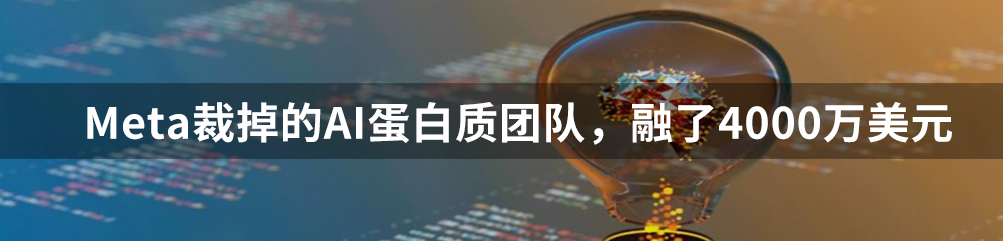 Meta裁掉的AI蛋白质团队，融了4000万美元